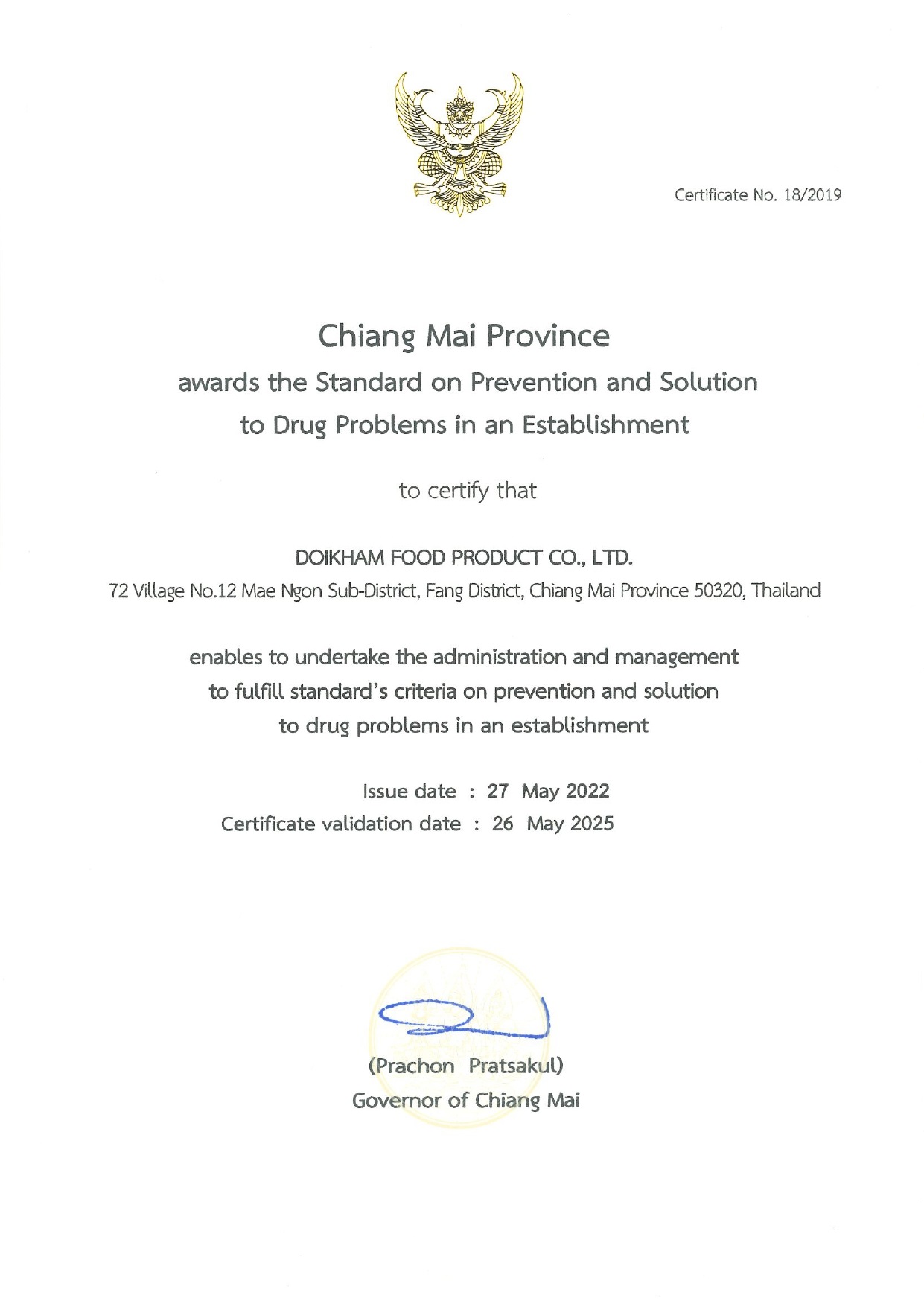 Certificate No. 18/2019

Chiang Mai Province
awards the Standard on Prevention and Solution to Drug Problems in an Establishment

to certify that

DOIKHAM FOOD PRODUCT CO., LTD.
72 Village No.12 Mae Ngon Sub-District, Fang District, Chiang Mai Province 50320, Thailand

enables to undertake the administration and management to fulfill standard's criteria on prevention and solution to drug problems in an establishment

Issue date : 27 May 2022
Certificate validation date : 26 May 2025

(Prachon Pratsakul)
Governor of Chiang Mai